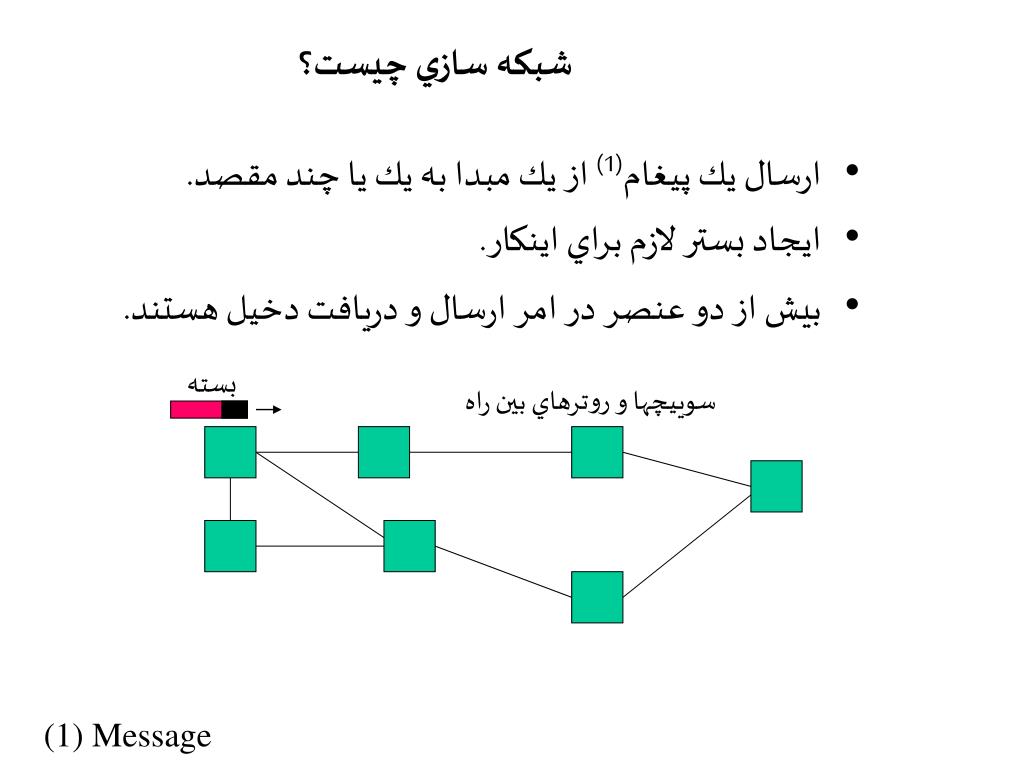 شبكه سازي چيست؟

• ارسال يك پيغام$^{(1)}$ از يك مبدا به يك يا چند مقصد.

• ايجاد بستر لازم براي اينكار.

• بيش از دو عنصر در امر ارسال و دريافت دخيل هستند.

بسته

سوييچها و روترهاي بين راه

(1) Message